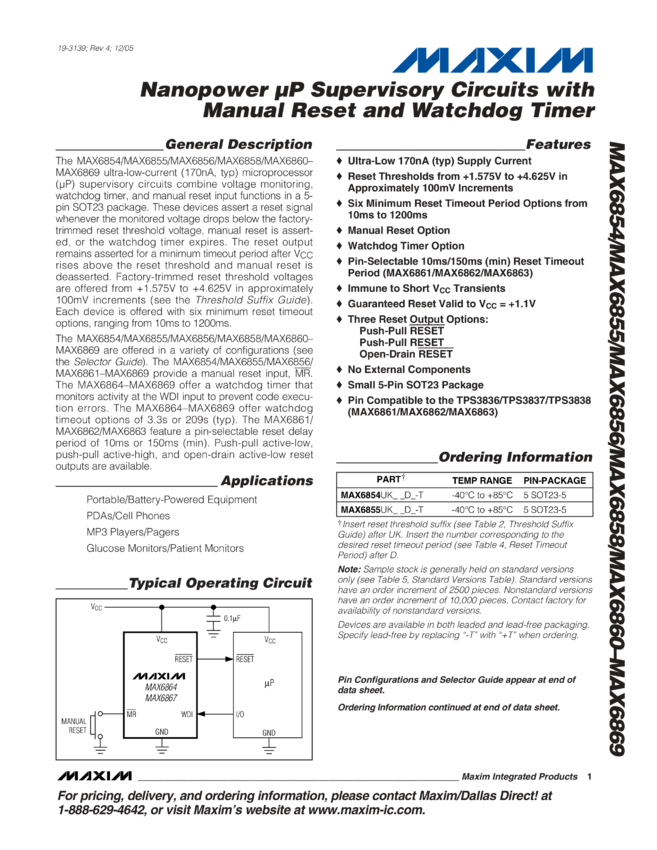 19-3139; Rev 4; 12/05

MAXIM

Nanopower µP Supervisory Circuits with Manual Reset and Watchdog Timer

General Description

The MAX6854/MAX6855/MAX6856/MAX6858/MAX6860–MAX6869 ultra-low-current (170nA, typ) microprocessor (µP) supervisory circuits combine voltage monitoring, watchdog timer, and manual reset input functions in a 5-pin SOT23 package. These devices assert a reset signal whenever the monitored voltage drops below the factory-trimmed reset threshold voltage, manual reset is asserted, or the watchdog timer expires. The reset output remains asserted for a minimum timeout period after $V_{CC}$ rises above the reset threshold and manual reset is deasserted. Factory-trimmed reset threshold voltages are offered from +1.575V to +4.625V in approximately 100mV increments (see the Threshold Suffix Guide). Each device is offered with six minimum reset timeout options, ranging from 10ms to 1200ms.

The MAX6854/MAX6855/MAX6856/MAX6858/MAX6860–MAX6869 are offered in a variety of configurations (see the Selector Guide). The MAX6854/MAX6855/MAX6856/MAX6861–MAX6869 provide a manual reset input, $\overline{MR}$. The MAX6864–MAX6869 offer a watchdog timer that monitors activity at the WDI input to prevent code execution errors. The MAX6864–MAX6869 offer watchdog timeout options of 3.3s or 209s (typ). The MAX6861/MAX6862/MAX6863 feature a pin-selectable reset delay period of 10ms or 150ms (min). Push-pull active-low, push-pull active-high, and open-drain active-low reset outputs are available.

Applications

Portable/Battery-Powered Equipment
PDAs/Cell Phones
MP3 Players/Pagers
Glucose Monitors/Patient Monitors

Typical Operating Circuit

$V_{CC}$
0.1µF
$V_{CC}$
$\overline{RESET}$
MAXIM
MAX6864
MAX6867
$\overline{MR}$
WDI
GND
MANUAL RESET
$V_{CC}$
$\overline{RESET}$
µP
I/O
GND

Features

♦ Ultra-Low 170nA (typ) Supply Current
♦ Reset Thresholds from +1.575V to +4.625V in Approximately 100mV Increments
♦ Six Minimum Reset Timeout Period Options from 10ms to 1200ms
♦ Manual Reset Option
♦ Watchdog Timer Option
♦ Pin-Selectable 10ms/150ms (min) Reset Timeout Period (MAX6861/MAX6862/MAX6863)
♦ Immune to Short $V_{CC}$ Transients
♦ Guaranteed Reset Valid to $V_{CC}$ = +1.1V
♦ Three Reset Output Options:
Push-Pull $\overline{RESET}$
Push-Pull RESET
Open-Drain $\overline{RESET}$
♦ No External Components
♦ Small 5-Pin SOT23 Package
♦ Pin Compatible to the TPS3836/TPS3837/TPS3838 (MAX6861/MAX6862/MAX6863)

Ordering Information

| PART† | TEMP RANGE | PIN-PACKAGE |
|---|---|---|
| MAX6854UK_ _D_-T | -40°C to +85°C | 5 SOT23-5 |
| MAX6855UK_ _D_-T | -40°C to +85°C | 5 SOT23-5 |

†Insert reset threshold suffix (see Table 2, Threshold Suffix Guide) after UK. Insert the number corresponding to the desired reset timeout period (see Table 4, Reset Timeout Period) after D.

Note: Sample stock is generally held on standard versions only (see Table 5, Standard Versions Table). Standard versions have an order increment of 2500 pieces. Nonstandard versions have an order increment of 10,000 pieces. Contact factory for availability of nonstandard versions.

Devices are available in both leaded and lead-free packaging. Specify lead-free by replacing "-T" with "+T" when ordering.

Pin Configurations and Selector Guide appear at end of data sheet.

Ordering Information continued at end of data sheet.

MAX6854/MAX6855/MAX6856/MAX6858/MAX6860–MAX6869

MAXIM Maxim Integrated Products 1

For pricing, delivery, and ordering information, please contact Maxim/Dallas Direct! at 1-888-629-4642, or visit Maxim's website at www.maxim-ic.com.